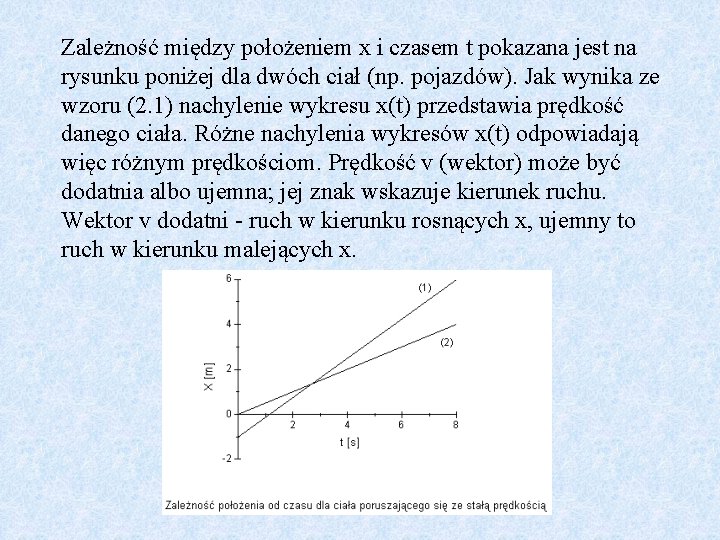 Zależność między położeniem x i czasem t pokazana jest na rysunku poniżej dla dwóch ciał (np. pojazdów). Jak wynika ze wzoru (2.1) nachylenie wykresu x(t) przedstawia prędkość danego ciała. Różne nachylenia wykresów x(t) odpowiadają więc różnym prędkościom. Prędkość v (wektor) może być dodatnia albo ujemna; jej znak wskazuje kierunek ruchu. Wektor v dodatni - ruch w kierunku rosnących x, ujemny to ruch w kierunku malejących x.

6
4
2
0
-2
X [m]
(1)
(2)
2
4
6
8
t [s]

Zależność położenia od czasu dla ciała poruszającego się ze stałą prędkością